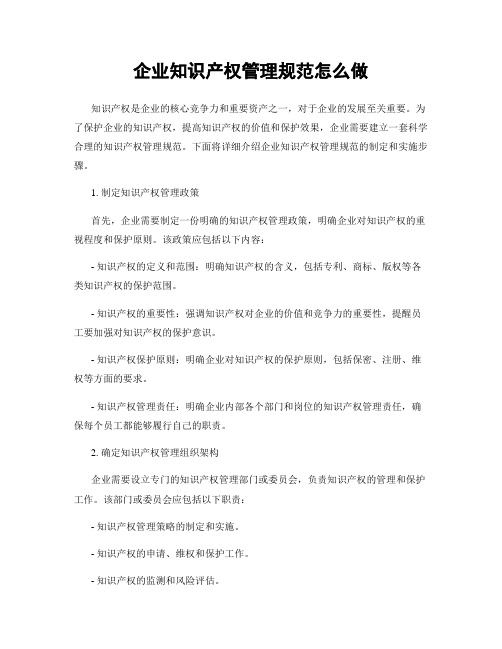 企业知识产权管理规范怎么做

知识产权是企业的核心竞争力和重要资产之一，对于企业的发展至关重要。为了保护企业的知识产权，提高知识产权的价值和保护效果，企业需要建立一套科学合理的知识产权管理规范。下面将详细介绍企业知识产权管理规范的制定和实施步骤。

1. 制定知识产权管理政策

首先，企业需要制定一份明确的知识产权管理政策，明确企业对知识产权的重视程度和保护原则。该政策应包括以下内容：

- 知识产权的定义和范围：明确知识产权的含义，包括专利、商标、版权等各类知识产权的保护范围。

- 知识产权的重要性：强调知识产权对企业的价值和竞争力的重要性，提醒员工要加强对知识产权的保护意识。

- 知识产权保护原则：明确企业对知识产权的保护原则，包括保密、注册、维权等方面的要求。

- 知识产权管理责任：明确企业内部各个部门和岗位的知识产权管理责任，确保每个员工都能够履行自己的职责。

2. 确定知识产权管理组织架构

企业需要设立专门的知识产权管理部门或委员会，负责知识产权的管理和保护工作。该部门或委员会应包括以下职责：

- 知识产权管理策略的制定和实施。

- 知识产权的申请、维权和保护工作。

- 知识产权的监测和风险评估。